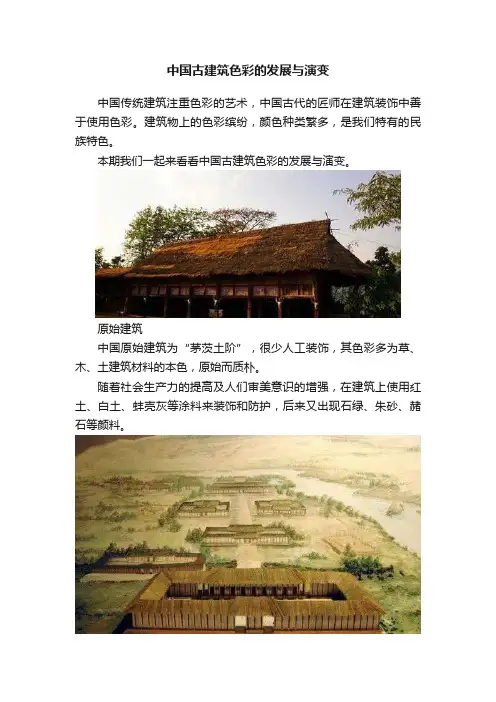 中国古建筑色彩的发展与演变

中国传统建筑注重色彩的艺术，中国古代的匠师在建筑装饰中善于使用色彩。建筑物上的色彩缤纷，颜色种类繁多，是我们特有的民族特色。

本期我们一起来看看中国古建筑色彩的发展与演变。

原始建筑

中国原始建筑为“茅茨土阶”，很少人工装饰，其色彩多为草、木、土建筑材料的本色，原始而质朴。

随着社会生产力的提高及人们审美意识的增强，在建筑上使用红土、白土、蚌壳灰等涂料来装饰和防护，后来又出现石绿、朱砂、赭石等颜料。